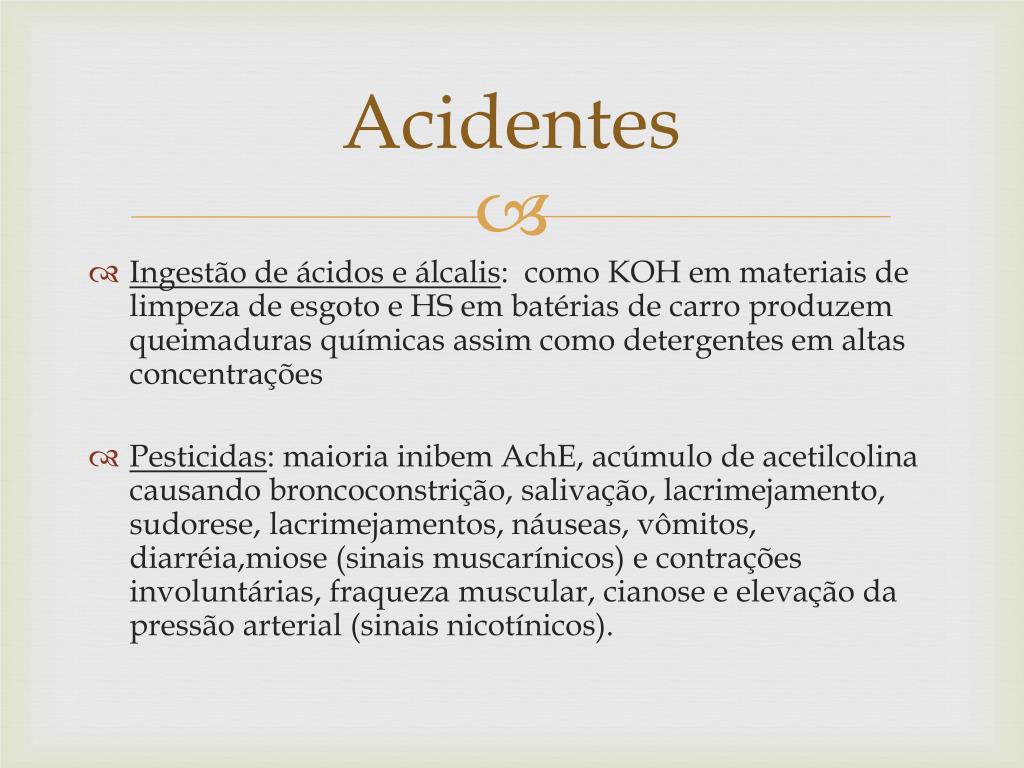 Acidentes

Ingestão de ácidos e álcalis: como KOH em materiais de limpeza de esgoto e HS em batérias de carro produzem queimaduras químicas assim como detergentes em altas concentrações

Pesticidas: maioria inibem AchE, acúmulo de acetilcolina causando broncoconstrição, salivação, lacrimejamento, sudorese, lacrimejamentos, náuseas, vômitos, diarréia,miose (sinais muscarínicos) e contrações involuntárias, fraqueza muscular, cianose e elevação da pressão arterial (sinais nicotínicos).